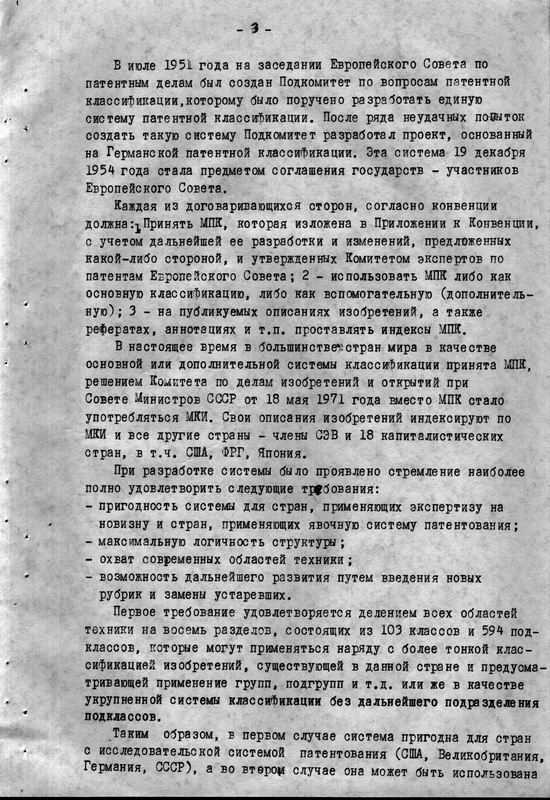 - 3 -

В июле 1951 года на заседании Европейского Совета по патентным делам был создан Подкомитет по вопросам патентной классификации,которому было поручено разработать единую систему патентной классификации. После ряда неудачных попыток создать такую систему Подкомитет разработал проект, основанный на Германской патентной классификации. Эта система 19 декабря 1954 года стала предметом соглашения государств - участников Европейского Совета.

Каждая из договаривающихся сторон, согласно конвенции должна:1 Принять МПК, которая изложена в Приложении к Конвенции, с учетом дальнейшей ее разработки и изменений, предложенных какой-либо стороной, и утвержденных Комитетом экспертов по патентам Европейского Совета; 2 - использовать МПК либо как основную классификацию, либо как вспомогательную (дополнительную); 3 - на публикуемых описаниях изобретений, а также рефератах, аннотациях и т.п. проставлять индексы МПК.

В настоящее время в большинстве стран мира в качестве основной или дополнительной системы классификации принята МПК, решением Комитета по делам изобретений и открытий при Совете Министров СССР от 18 мая 1971 года вместо МПК стало употребляться МКИ. Свои описания изобретений индексируют по МКИ и все другие страны - члены СЭВ и 18 капиталистических стран, в т.ч. США, ФРГ, Япония.

При разработке системы было проявлено стремление наиболее полно удовлетворить следующие требования:
- пригодность системы для стран, применяющих экспертизу на новизну и стран, применяющих явочную систему патентования;
- максимальную логичность структуры;
- охват современных областей техники;
- возможность дальнейшего развития путем введения новых рубрик и замены устаревших.

Первое требование удовлетворяется делением всех областей техники на восемь разделов, состоящих из 103 классов и 594 подклассов, которые могут применяться наряду с более тонкой классификацией изобретений, существующей в данной стране и предусматривающей применение групп, подгрупп и т.д. или же в качестве укрупненной системы классификации без дальнейшего подразделения подклассов.

Таким образом, в первом случае система пригодна для стран с исследовательской системой патентования (США, Великобритания, Германия, СССР), а во втором случае она может быть использована